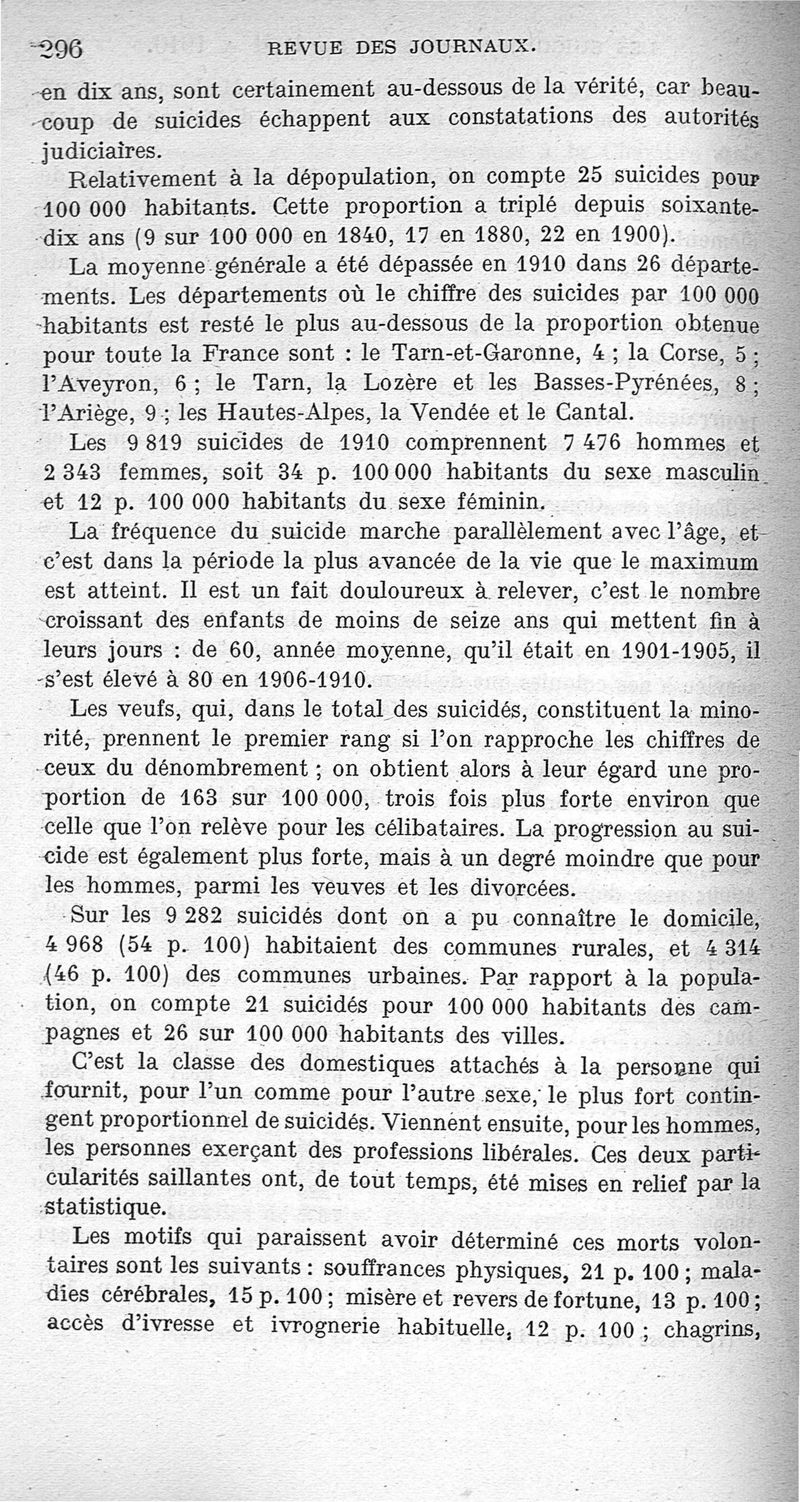 296 REVUE DES JOURNAUX.

en dix ans, sont certainement au-dessous de la vérité, car beaucoup de suicides échappent aux constatations des autorités judiciaires.

Relativement à la dépopulation, on compte 25 suicides pour 100 000 habitants. Cette proportion a triplé depuis soixante-dix ans (9 sur 100 000 en 1840, 17 en 1880, 22 en 1900).

La moyenne générale a été dépassée en 1910 dans 26 départements. Les départements où le chiffre des suicides par 100 000 habitants est resté le plus au-dessous de la proportion obtenue pour toute la France sont : le Tarn-et-Garonne, 4 ; la Corse, 5 ; l'Aveyron, 6 ; le Tarn, la Lozère et les Basses-Pyrénées, 8 ; l'Ariège, 9 ; les Hautes-Alpes, la Vendée et le Cantal.

Les 9 819 suicides de 1910 comprennent 7 476 hommes et 2 343 femmes, soit 34 p. 100 000 habitants du sexe masculin et 12 p. 100 000 habitants du sexe féminin.

La fréquence du suicide marche parallèlement avec l'âge, et c'est dans la période la plus avancée de la vie que le maximum est atteint. Il est un fait douloureux à relever, c'est le nombre croissant des enfants de moins de seize ans qui mettent fin à leurs jours : de 60, année moyenne, qu'il était en 1901-1905, il s'est élevé à 80 en 1906-1910.

Les veufs, qui, dans le total des suicidés, constituent la minorité, prennent le premier rang si l'on rapproche les chiffres de ceux du dénombrement ; on obtient alors à leur égard une proportion de 163 sur 100 000, trois fois plus forte environ que celle que l'on relève pour les célibataires. La progression au suicide est également plus forte, mais à un degré moindre que pour les hommes, parmi les veuves et les divorcées.

Sur les 9 282 suicidés dont on a pu connaître le domicile, 4 968 (54 p. 100) habitaient des communes rurales, et 4 314 (46 p. 100) des communes urbaines. Par rapport à la population, on compte 21 suicidés pour 100 000 habitants des campagnes et 26 sur 100 000 habitants des villes.

C'est la classe des domestiques attachés à la personne qui fournit, pour l'un comme pour l'autre sexe, le plus fort contingent proportionnel de suicidés. Viennent ensuite, pour les hommes, les personnes exerçant des professions libérales. Ces deux particularités saillantes ont, de tout temps, été mises en relief par la statistique.

Les motifs qui paraissent avoir déterminé ces morts volontaires sont les suivants : souffrances physiques, 21 p. 100 ; maladies cérébrales, 15 p. 100 ; misère et revers de fortune, 13 p. 100 ; accès d'ivresse et ivrognerie habituelle, 12 p. 100 ; chagrins,